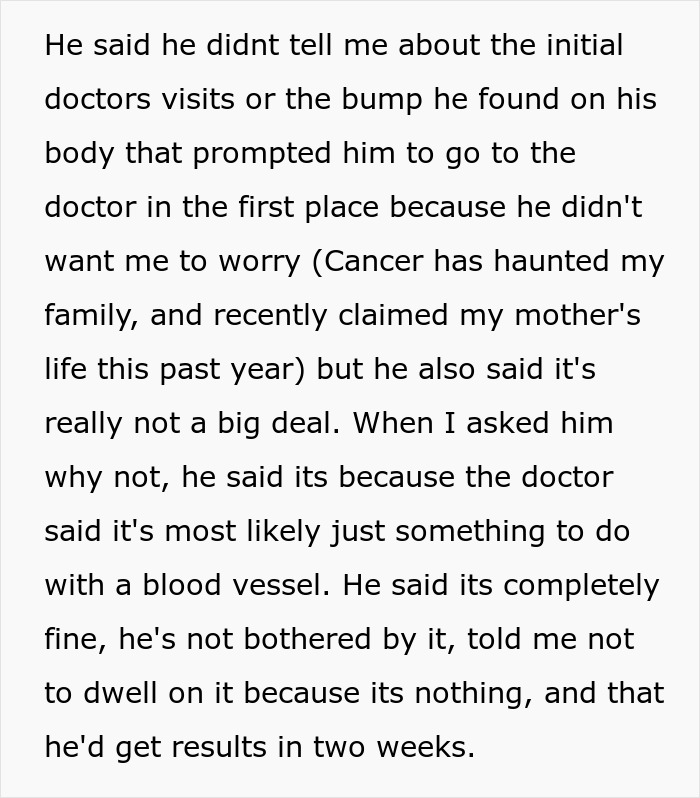 He said he didnt tell me about the initial doctors visits or the bump he found on his body that prompted him to go to the doctor in the first place because he didn't want me to worry (Cancer has haunted my family, and recently claimed my mother's life this past year) but he also said it's really not a big deal. When I asked him why not, he said its because the doctor said it's most likely just something to do with a blood vessel. He said its completely fine, he's not bothered by it, told me not to dwell on it because its nothing, and that he'd get results in two weeks.